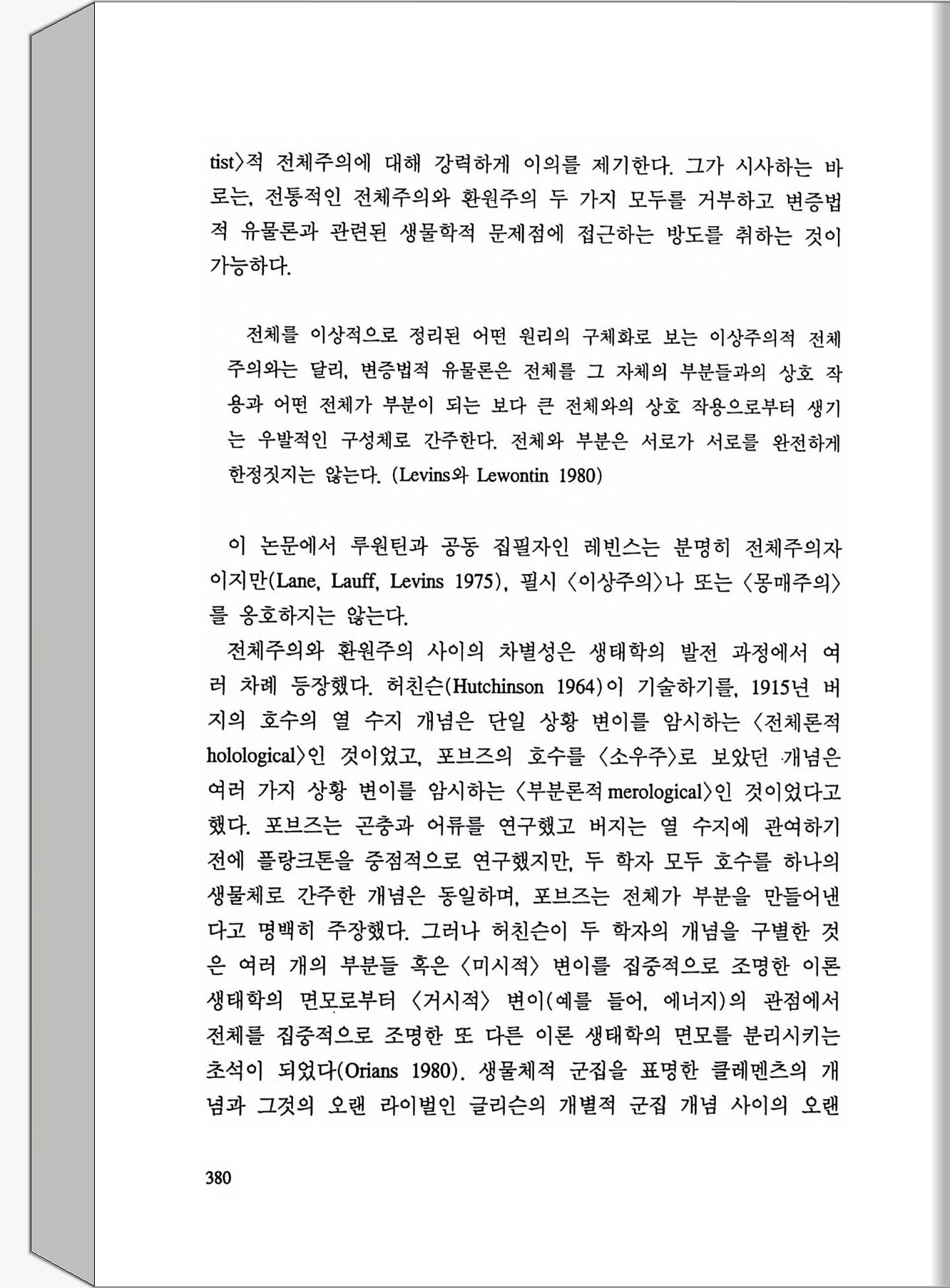 tist〉적 전체주의에 대해 강력하게 이의를 제기한다. 그가 시사하는 바로는, 전통적인 전체주의와 환원주의 두 가지 모두를 거부하고 변증법적 유물론과 관련된 생물학적 문제점에 접근하는 방도를 취하는 것이 가능하다.

전체를 이상적으로 정리된 어떤 원리의 구체화로 보는 이상주의적 전체주의와는 달리, 변증법적 유물론은 전체를 그 자체의 부분들과의 상호 작용과 어떤 전체가 부분이 되는 보다 큰 전체와의 상호 작용으로부터 생기는 우발적인 구성체로 간주한다. 전체와 부분은 서로가 서로를 완전하게 한정짓지는 않는다. (Levins와 Lewontin 1980)

이 논문에서 루원틴과 공동 집필자인 레빈스는 분명히 전체주의자이지만(Lane, Lauff, Levins 1975), 필시 〈이상주의〉나 또는 〈몽매주의〉를 옹호하지는 않는다.

전체주의와 환원주의 사이의 차별성은 생태학의 발전 과정에서 여러 차례 등장했다. 허친슨(Hutchinson 1964)이 기술하기를, 1915년 버지의 호수의 열 수지 개념은 단일 상황 변이를 암시하는 〈전체론적 holological〉인 것이었고, 포브즈의 호수를 〈소우주〉로 보았던 개념은 여러 가지 상황 변이를 암시하는 〈부분론적 merological〉인 것이었다고 했다. 포브즈는 곤충과 어류를 연구했고 버지는 열 수지에 관여하기 전에 플랑크톤을 중점적으로 연구했지만, 두 학자 모두 호수를 하나의 생물체로 간주한 개념은 동일하며, 포브즈는 전체가 부분을 만들어낸다고 명백히 주장했다. 그러나 허친슨이 두 학자의 개념을 구별한 것은 여러 개의 부분들 혹은 〈미시적〉 변이를 집중적으로 조명한 이론 생태학의 면모로부터 〈거시적〉 변이(예를 들어, 에너지)의 관점에서 전체를 집중적으로 조명한 또 다른 이론 생태학의 면모를 분리시키는 초석이 되었다(Orians 1980). 생물체적 군집을 표명한 클레멘츠의 개념과 그것의 오랜 라이벌인 글리슨의 개별적 군집 개념 사이의 오랜

380